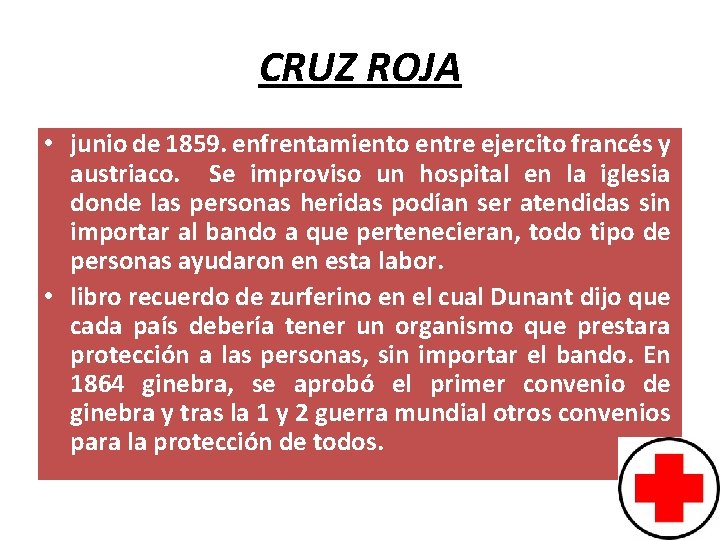 CRUZ ROJA

• junio de 1859. enfrentamiento entre ejercito francés y austriaco. Se improviso un hospital en la iglesia donde las personas heridas podían ser atendidas sin importar al bando a que pertenecieran, todo tipo de personas ayudaron en esta labor.
• libro recuerdo de zurferino en el cual Dunant dijo que cada país debería tener un organismo que prestara protección a las personas, sin importar el bando. En 1864 ginebra, se aprobó el primer convenio de ginebra y tras la 1 y 2 guerra mundial otros convenios para la protección de todos.